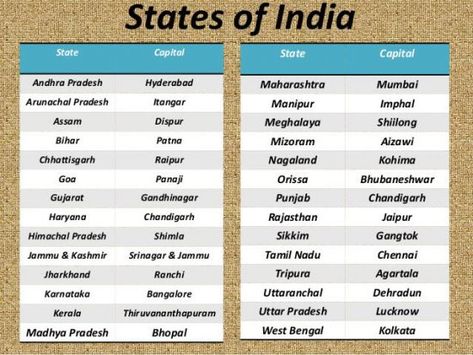 States of India

| State | Capital |
|---|---|
| Andhra Pradesh | Hyderabad |
| Arunachal Pradesh | Itangar |
| Assam | Dispur |
| Bihar | Patna |
| Chhattisgarh | Raipur |
| Goa | Panaji |
| Gujarat | Gandhinagar |
| Haryana | Chandigarh |
| Himachal Pradesh | Shimla |
| Jammu & Kashmir | Srinagar & Jammu |
| Jharkhand | Ranchi |
| Karnataka | Bangalore |
| Kerala | Thiruvananthapuram |
| Madhya Pradesh | Bhopal |

| State | Capital |
|---|---|
| Maharashtra | Mumbai |
| Manipur | Imphal |
| Meghalaya | Shiilong |
| Mizoram | Aizawi |
| Nagaland | Kohima |
| Orissa | Bhubaneshwar |
| Punjab | Chandigarh |
| Rajasthan | Jaipur |
| Sikkim | Gangtok |
| Tamil Nadu | Chennai |
| Tripura | Agartala |
| Uttaranchal | Dehradun |
| Uttar Pradesh | Lucknow |
| West Bengal | Kolkata |